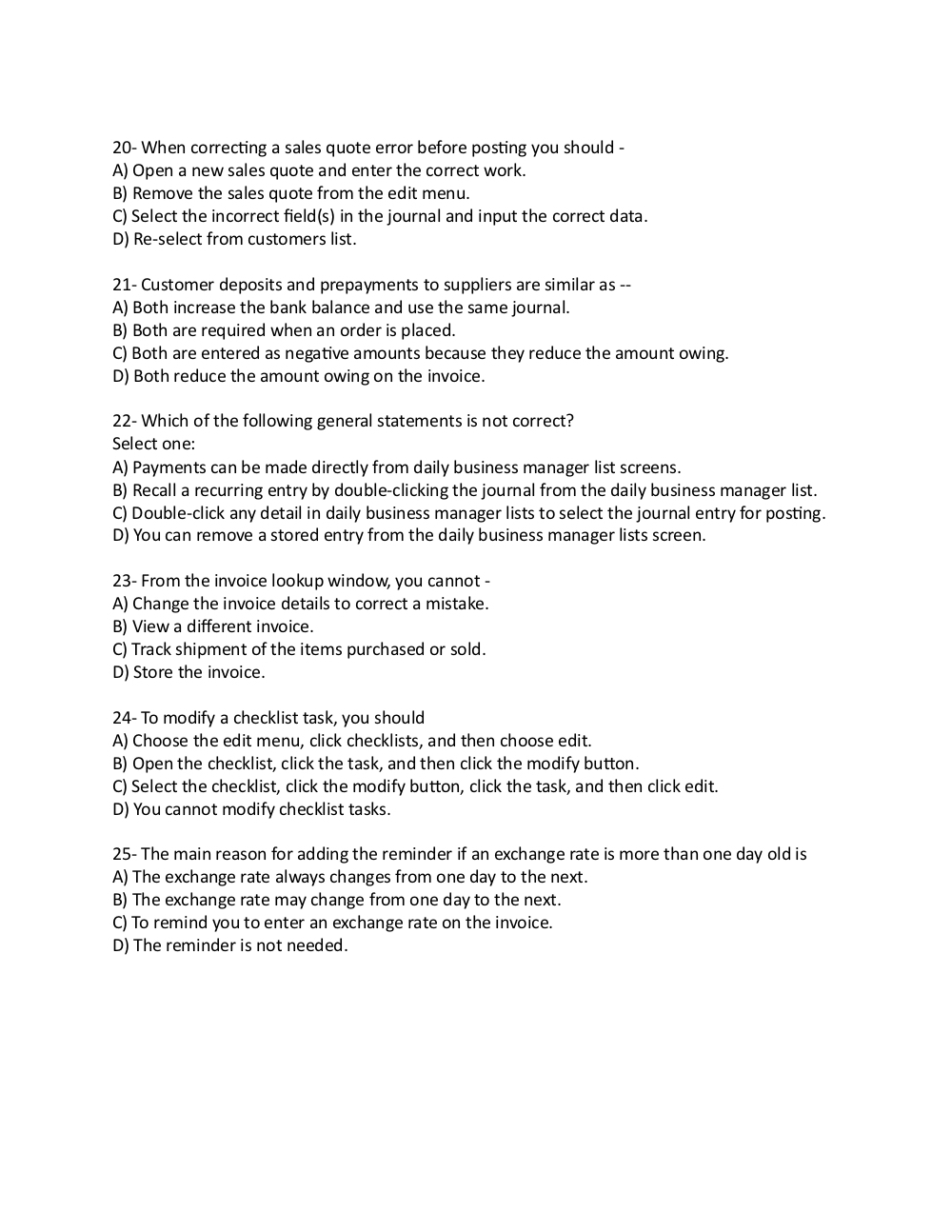 20- When correcting a sales quote error before posting you should -
A) Open a new sales quote and enter the correct work.
B) Remove the sales quote from the edit menu.
C) Select the incorrect field(s) in the journal and input the correct data.
D) Re-select from customers list.

21- Customer deposits and prepayments to suppliers are similar as --
A) Both increase the bank balance and use the same journal.
B) Both are required when an order is placed.
C) Both are entered as negative amounts because they reduce the amount owing.
D) Both reduce the amount owing on the invoice.

22- Which of the following general statements is not correct?
Select one:
A) Payments can be made directly from daily business manager list screens.
B) Recall a recurring entry by double-clicking the journal from the daily business manager list.
C) Double-click any detail in daily business manager lists to select the journal entry for posting.
D) You can remove a stored entry from the daily business manager lists screen.

23- From the invoice lookup window, you cannot -
A) Change the invoice details to correct a mistake.
B) View a different invoice.
C) Track shipment of the items purchased or sold.
D) Store the invoice.

24- To modify a checklist task, you should
A) Choose the edit menu, click checklists, and then choose edit.
B) Open the checklist, click the task, and then click the modify button.
C) Select the checklist, click the modify button, click the task, and then click edit.
D) You cannot modify checklist tasks.

25- The main reason for adding the reminder if an exchange rate is more than one day old is
A) The exchange rate always changes from one day to the next.
B) The exchange rate may change from one day to the next.
C) To remind you to enter an exchange rate on the invoice.
D) The reminder is not needed.